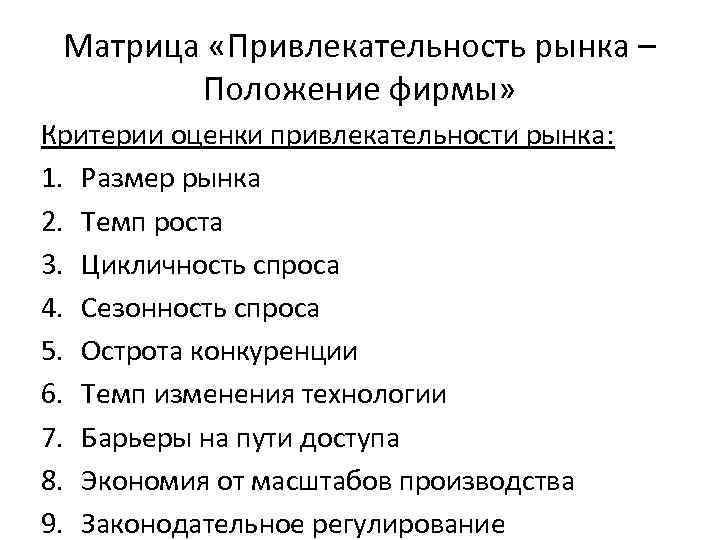 Матрица «Привлекательность рынка – Положение фирмы»

Критерии оценки привлекательности рынка:

1. Размер рынка
2. Темп роста
3. Цикличность спроса
4. Сезонность спроса
5. Острота конкуренции
6. Темп изменения технологии
7. Барьеры на пути доступа
8. Экономия от масштабов производства
9. Законодательное регулирование